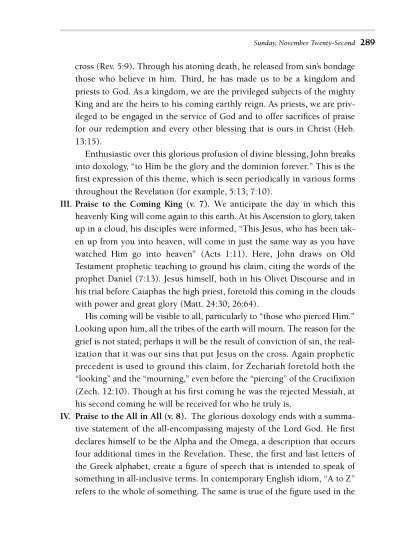 Sunday, November Twenty-Second 289

cross (Rev. 5:9). Through his atoning death, he released from sin's bondage those who believe in him. Third, he has made us to be a kingdom and priests to God. As a kingdom, we are the privileged subjects of the mighty King and are the heirs to his coming earthly reign. As priests, we are privileged to be engaged in the service of God and to offer sacrifices of praise for our redemption and every other blessing that is ours in Christ (Heb. 13:15).

Enthusiastic over this glorious profusion of divine blessing, John breaks into doxology, "to Him be the glory and the dominion forever." This is the first expression of this theme, which is seen periodically in various forms throughout the Revelation (for example, 5:13; 7:10).

III. Praise to the Coming King (v. 7). We anticipate the day in which this heavenly King will come again to this earth. At his Ascension to glory, taken up in a cloud, his disciples were informed, "This Jesus, who has been taken up from you into heaven, will come in just the same way as you have watched Him go into heaven" (Acts 1:11). Here, John draws on Old Testament prophetic teaching to ground his claim, citing the words of the prophet Daniel (7:13). Jesus himself, both in his Olivet Discourse and in his trial before Caiaphas the high priest, foretold this coming in the clouds with power and great glory (Matt. 24:30; 26:64).

His coming will be visible to all, particularly to "those who pierced Him." Looking upon him, all the tribes of the earth will mourn. The reason for the grief is not stated; perhaps it will be the result of conviction of sin, the realization that it was our sins that put Jesus on the cross. Again prophetic precedent is used to ground this claim, for Zechariah foretold both the "looking" and the "mourning," even before the "piercing" of the Crucifixion (Zech. 12:10). Though at his first coming he was the rejected Messiah, at his second coming he will be received for who he truly is.

IV. Praise to the All in All (v. 8). The glorious doxology ends with a summative statement of the all-encompassing majesty of the Lord God. He first declares himself to be the Alpha and the Omega, a description that occurs four additional times in the Revelation. These, the first and last letters of the Greek alphabet, create a figure of speech that is intended to speak of something in all-inclusive terms. In contemporary English idiom, "A to Z" refers to the whole of something. The same is true of the figure used in the